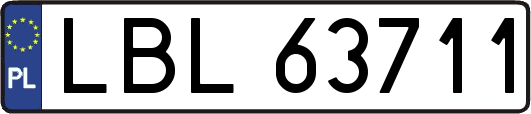 PL

LBL 63711